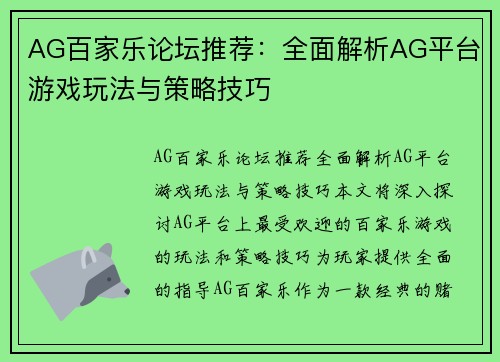 AG百家乐论坛推荐：全面解析AG平台游戏玩法与策略技巧

AG百家乐论坛推荐全面解析AG平台游戏玩法与策略技巧本文将深入探讨AG平台上最受欢迎的百家乐游戏的玩法和策略技巧为玩家提供全面的指导AG百家乐作为一款经典的赌